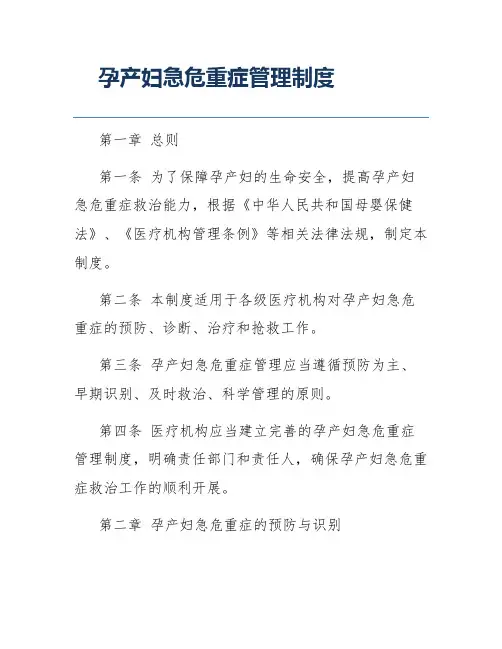 孕产妇急危重症管理制度

第一章 总则

第一条 为了保障孕产妇的生命安全，提高孕产妇急危重症救治能力，根据《中华人民共和国母婴保健法》、《医疗机构管理条例》等相关法律法规，制定本制度。

第二条 本制度适用于各级医疗机构对孕产妇急危重症的预防、诊断、治疗和抢救工作。

第三条 孕产妇急危重症管理应当遵循预防为主、早期识别、及时救治、科学管理的原则。

第四条 医疗机构应当建立完善的孕产妇急危重症管理制度，明确责任部门和责任人，确保孕产妇急危重症救治工作的顺利开展。

第二章 孕产妇急危重症的预防与识别